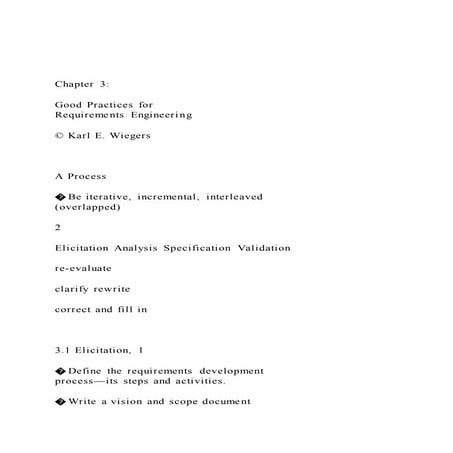 Chapter 3:

Good Practices for
Requirements Engineering

© Karl E. Wiegers

A Process

� Be iterative, incremental, interleaved (overlapped)

2

Elicitation Analysis Specification Validation

re-evaluate

clarify rewrite

correct and fill in

3.1 Elicitation, 1

� Define the requirements development process—its steps and activities.

� Write a vision and scope document